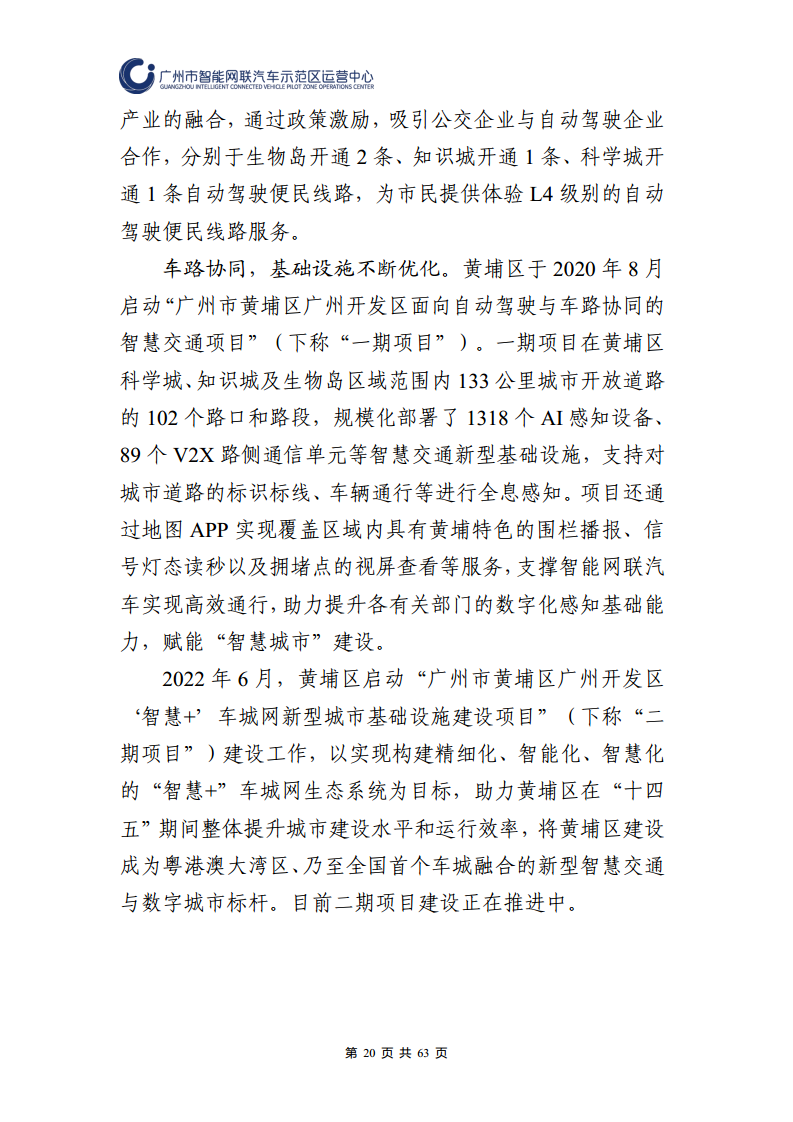 广州市智能网联汽车示范区运营中心
GUANGZHOU INTELLIGENT CONNECTED VEHICLE PILOT ZONE OPERATIONS CENTER

产业的融合，通过政策激励，吸引公交企业与自动驾驶企业合作，分别于生物岛开通 2 条、知识城开通 1 条、科学城开通 1 条自动驾驶便民线路，为市民提供体验 L4 级别的自动驾驶便民线路服务。

车路协同，基础设施不断优化。黄埔区于 2020 年 8 月启动“广州市黄埔区广州开发区面向自动驾驶与车路协同的智慧交通项目”（下称“一期项目”）。一期项目在黄埔区科学城、知识城及生物岛区域范围内 133 公里城市开放道路的 102 个路口和路段，规模化部署了 1318 个 AI 感知设备、89 个 V2X 路侧通信单元等智慧交通新型基础设施，支持对城市道路的标识标线、车辆通行等进行全息感知。项目还通过地图 APP 实现覆盖区域内具有黄埔特色的围栏播报、信号灯态读秒以及拥堵点的视屏查看等服务，支撑智能网联汽车实现高效通行，助力提升各有关部门的数字化感知基础能力，赋能“智慧城市”建设。

2022 年 6 月，黄埔区启动“广州市黄埔区广州开发区‘智慧+’车城网新型城市基础设施建设项目”（下称“二期项目”）建设工作，以实现构建精细化、智能化、智慧化的“智慧+”车城网生态系统为目标，助力黄埔区在“十四五”期间整体提升城市建设水平和运行效率，将黄埔区建设成为粤港澳大湾区、乃至全国首个车城融合的新型智慧交通与数字城市标杆。目前二期项目建设正在推进中。

第 20 页 共 63 页